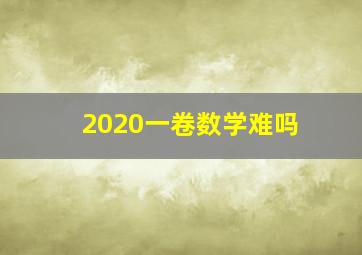 2020一卷数学难吗